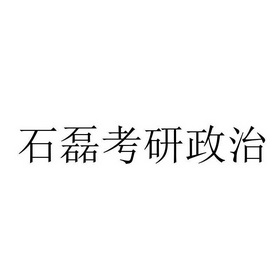 石磊考研政治